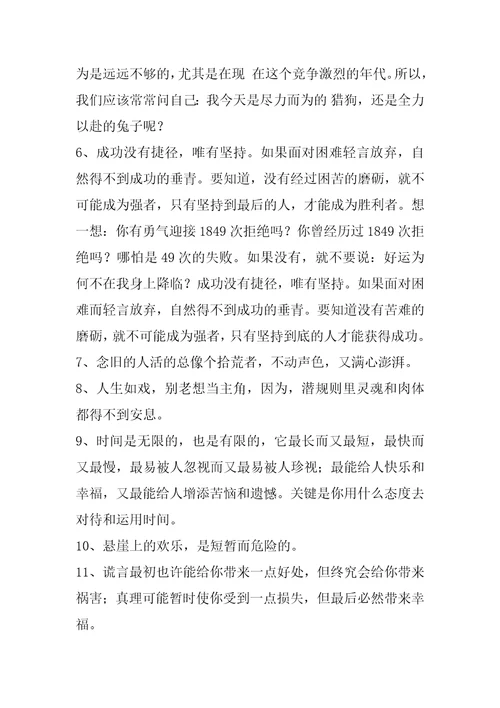 为是远远不够的，尤其是在现 在这个竞争激烈的年代。所以，我们应该常常问自己：我今天是尽力而为的 猎狗，还是全力以赴的兔子呢？

6、成功没有捷径，唯有坚持。如果面对困难轻言放弃，自然得不到成功的垂青。要知道，没有经过困苦的磨砺，就不可能成为强者，只有坚持到最后的人，才能成为胜利者。想一想：你有勇气迎接 1849 次拒绝吗？你曾经历过 1849 次拒绝吗？哪怕是 49 次的失败。如果没有，就不要说：好运为何不在我身上降临？成功没有捷径，唯有坚持。如果面对困难而轻言放弃，自然得不到成功的垂青。要知道没有苦难的磨砺，就不可能成为强者，只有坚持到底的人才能获得成功。

7、念旧的人活的总像个拾荒者，不动声色，又满心澎湃。

8、人生如戏，别老想当主角，因为，潜规则里灵魂和肉体都得不到安息。

9、时间是无限的，也是有限的，它最长而又最短，最快而又最慢，最易被人忽视而又最易被人珍视；最能给人快乐和幸福，又最能给人增添苦恼和遗憾。关键是你用什么态度去对待和运用时间。

10、悬崖上的欢乐，是短暂而危险的。

11、谎言最初也许能给你带来一点好处，但终究会给你带来祸害；真理可能暂时使你受到一点损失，但最后必然带来幸福。